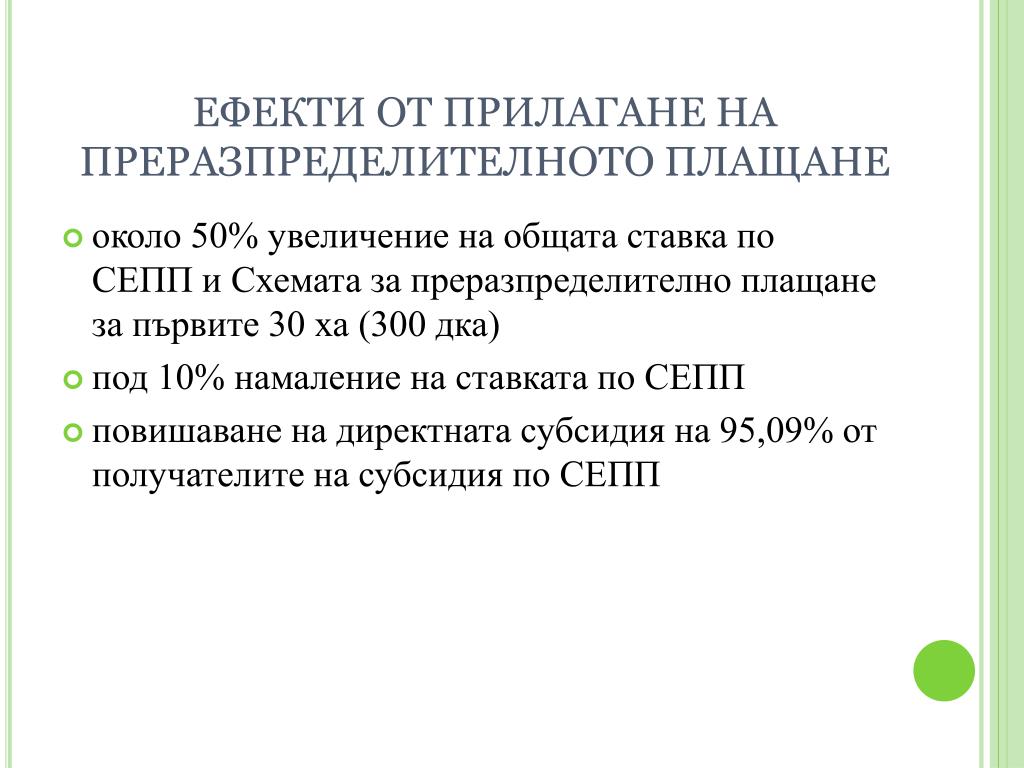 ЕФЕКТИ ОТ ПРИЛАГАНЕ НА ПРЕРАЗПРЕДЕЛИТЕЛНОТО ПЛАЩАНЕ

около 50% увеличение на общата ставка по СЕПП и Схемата за преразпределително плащане за първите 30 ха (300 дка)

под 10% намаление на ставката по СЕПП

повишаване на директната субсидия на 95,09% от получателите на субсидия по СЕПП